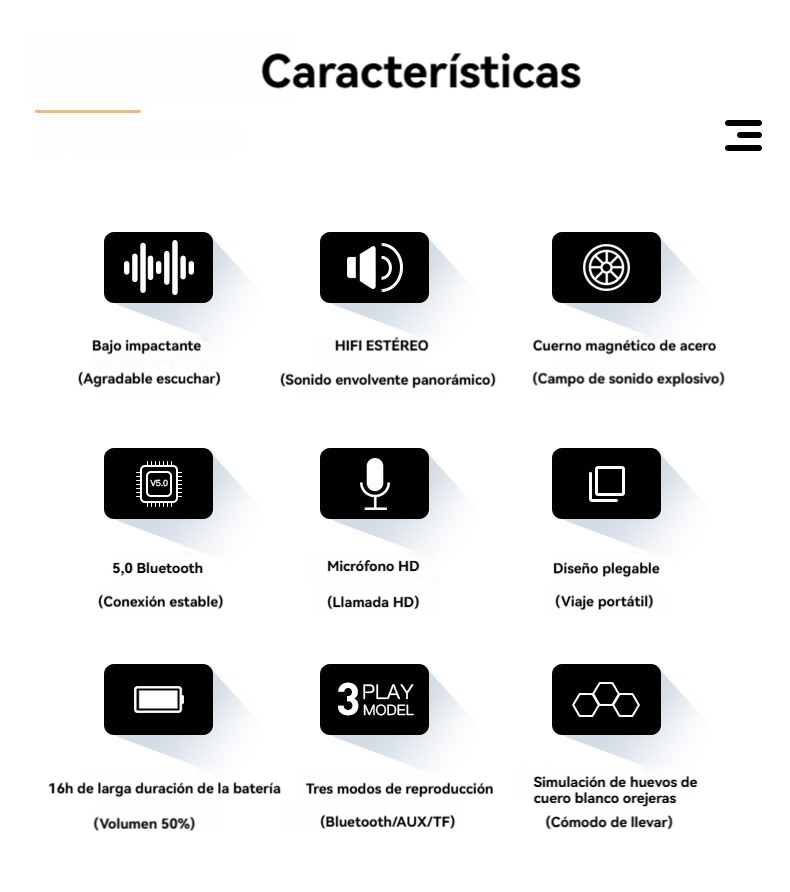 Características

Bajo impactante
(Agradable escuchar)

HIFI ESTÉREO
(Sonido envolvente panorámico)

Cuerno magnético de acero
(Campo de sonido explosivo)

V5.0

5,0 Bluetooth
(Conexión estable)

Micrófono HD
(Llamada HD)

Diseño plegable
(Viaje portátil)

16h de larga duración de la batería
(Volumen 50%)

3 PLAY MODEL

Tres modos de reproducción
(Bluetooth/AUX/TF)

Simulación de huevos de cuero blanco orejeras
(Cómodo de llevar)